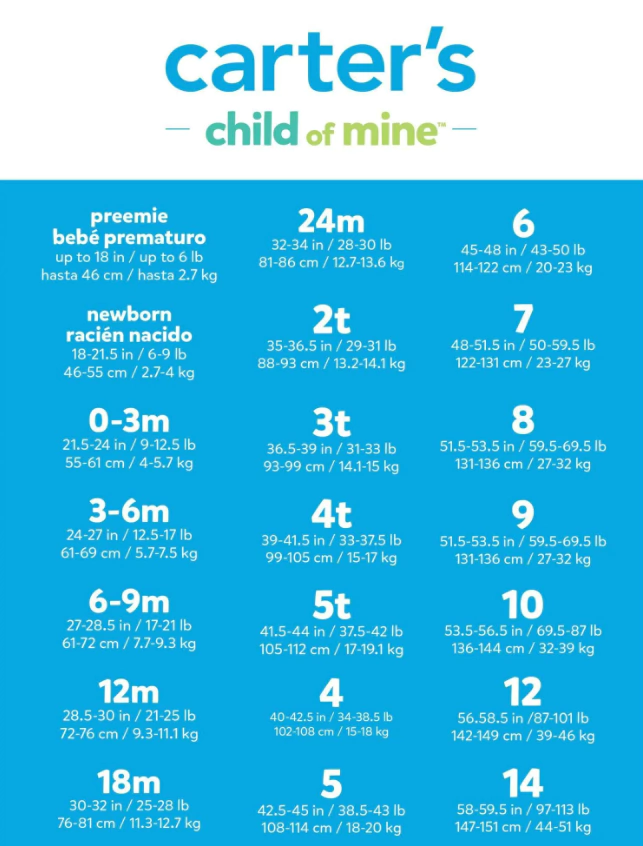 carter's

child of mine™

preemie
bebé prematuro
up to 18 in / up to 6 lb
hasta 46 cm / hasta 2.7 kg

newborn
racién nacido
18-21.5 in / 6-9 lb
46-55 cm / 2.7-4 kg

0-3m
21.5-24 in / 9-12.5 lb
55-61 cm / 4-5.7 kg

3-6m
24-27 in / 12.5-17 lb
61-69 cm / 5.7-7.5 kg

6-9m
27-28.5 in / 17-21 lb
61-72 cm / 7.7-9.3 kg

12m
28.5-30 in / 21-25 lb
72-76 cm / 9.3-11.1 kg

18m
30-32 in / 25-28 lb
76-81 cm / 11.3-12.7 kg

24m
32-34 in / 28-30 lb
81-86 cm / 12.7-13.6 kg

2t
35-36.5 in / 29-31 lb
88-93 cm / 13.2-14.1 kg

3t
36.5-39 in / 31-33 lb
93-99 cm / 14.1-15 kg

4t
39-41.5 in / 33-37.5 lb
99-105 cm / 15-17 kg

5t
41.5-44 in / 37.5-42 lb
105-112 cm / 17-19.1 kg

4
40-42.5 in / 34-38.5 lb
102-108 cm / 15-18 kg

5
42.5-45 in / 38.5-43 lb
108-114 cm / 18-20 kg

6
45-48 in / 43-50 lb
114-122 cm / 20-23 kg

7
48-51.5 in / 50-59.5 lb
122-131 cm / 23-27 kg

8
51.5-53.5 in / 59.5-69.5 lb
131-136 cm / 27-32 kg

9
51.5-53.5 in / 59.5-69.5 lb
131-136 cm / 27-32 kg

10
53.5-56.5 in / 69.5-87 lb
136-144 cm / 32-39 kg

12
56.58.5 in /87-101 lb
142-149 cm / 39-46 kg

14
58-59.5 in / 97-113 lb
147-151 cm / 44-51 kg